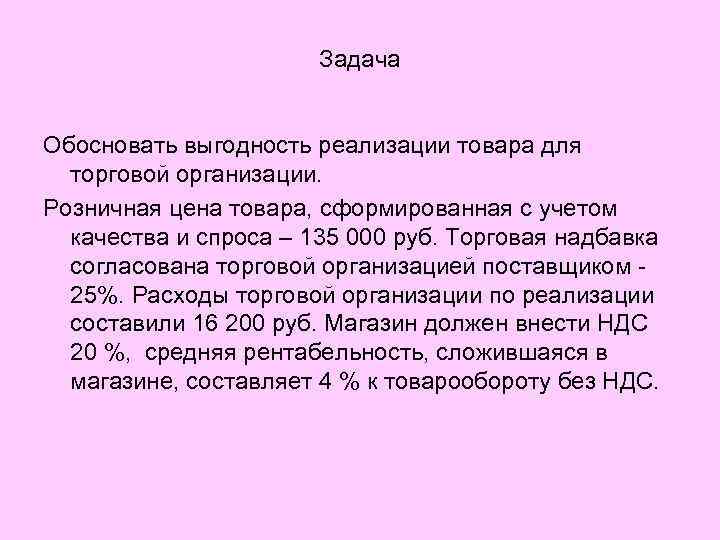 Задача

Обосновать выгодность реализации товара для торговой организации.

Розничная цена товара, сформированная с учетом качества и спроса – 135 000 руб. Торговая надбавка согласована торговой организацией поставщиком - 25%. Расходы торговой организации по реализации составили 16 200 руб. Магазин должен внести НДС 20 %, средняя рентабельность, сложившаяся в магазине, составляет 4 % к товарообороту без НДС.